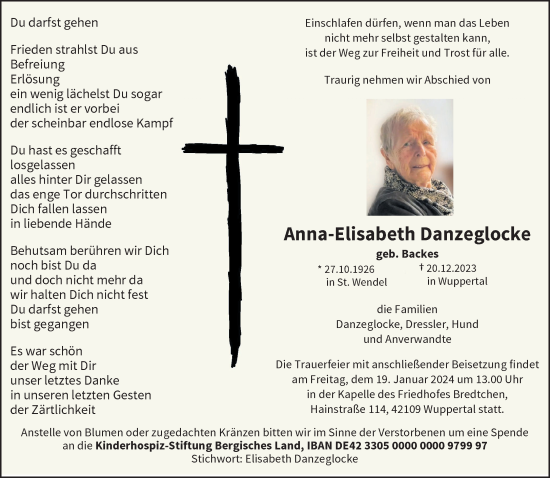 Du darfst gehen

Frieden strahlst Du aus
Befreiung
Erlösung
ein wenig lächelst Du sogar
endlich ist er vorbei
der scheinbar endlose Kampf

Du hast es geschafft
losgelassen
alles hinter Dir gelassen
das enge Tor durchschritten
Dich fallen lassen
in liebende Hände

Behutsam berühren wir Dich
noch bist Du da
und doch nicht mehr da
wir halten Dich nicht fest
Du darfst gehen
bist gegangen

Es war schön
der Weg mit Dir
unser letztes Danke
in unseren letzten Gesten
der Zärtlichkeit

Einschlafen dürfen, wenn man das Leben
nicht mehr selbst gestalten kann,
ist der Weg zur Freiheit und Trost für alle.

Traurig nehmen wir Abschied von

Anna-Elisabeth Danzeglocke
geb. Backes
* 27.10.1926 in St. Wendel
† 20.12.2023 in Wuppertal

die Familien
Danzeglocke, Dressler, Hund
und Anverwandte

Die Trauerfeier mit anschließender Beisetzung findet am Freitag, dem 19. Januar 2024 um 13.00 Uhr in der Kapelle des Friedhofes Bredtchen, Hainstraße 114, 42109 Wuppertal statt.

Anstelle von Blumen oder zugedachten Kränzen bitten wir im Sinne der Verstorbenen um eine Spende an die Kinderhospiz-Stiftung Bergisches Land, IBAN DE42 3305 0000 0000 9799 97
Stichwort: Elisabeth Danzeglocke